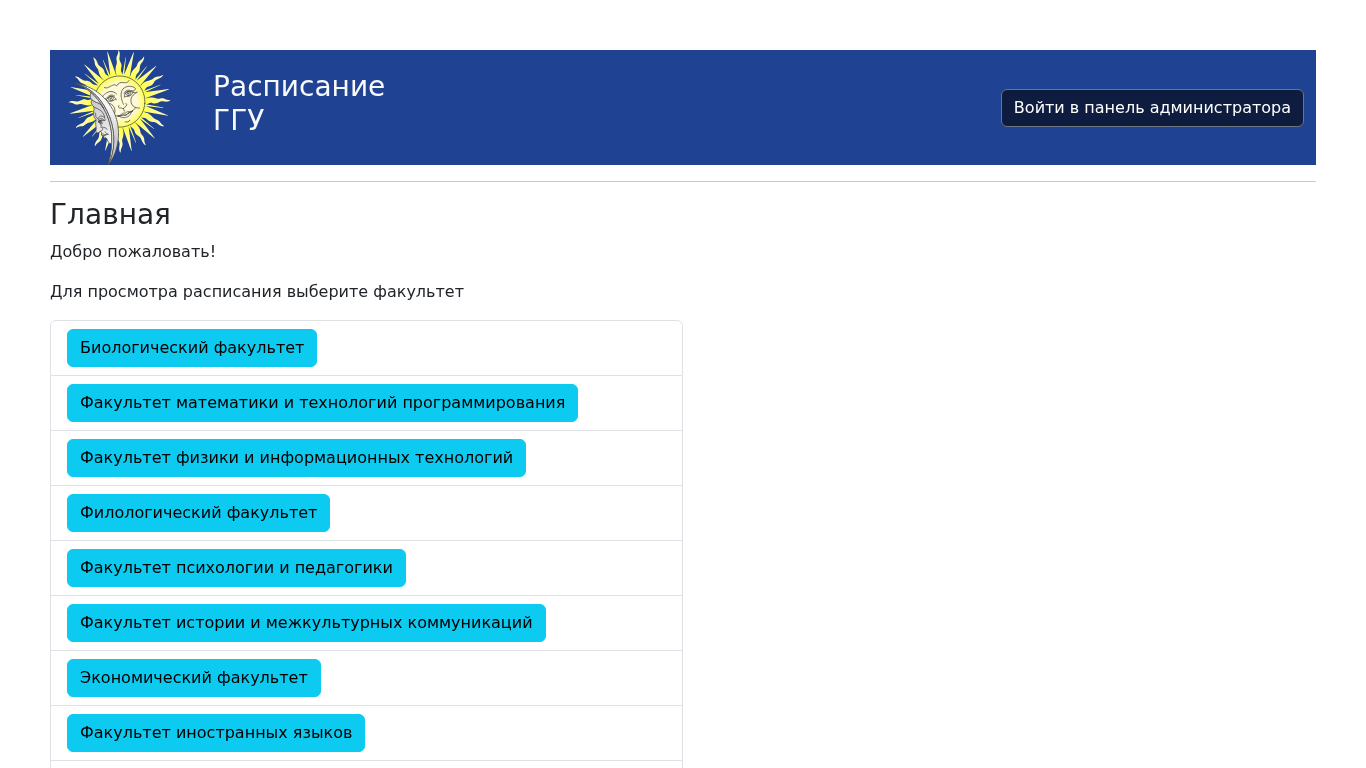 Расписание
ГГУ

Войти в панель администратора

Главная

Добро пожаловать!

Для просмотра расписания выберите факультет

Биологический факультет

Факультет математики и технологий программирования

Факультет физики и информационных технологий

Филологический факультет

Факультет психологии и педагогики

Факультет истории и межкультурных коммуникаций

Экономический факультет

Факультет иностранных языков